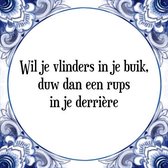 Wil je vlinders in je buik, duw dan een rups in je derrière